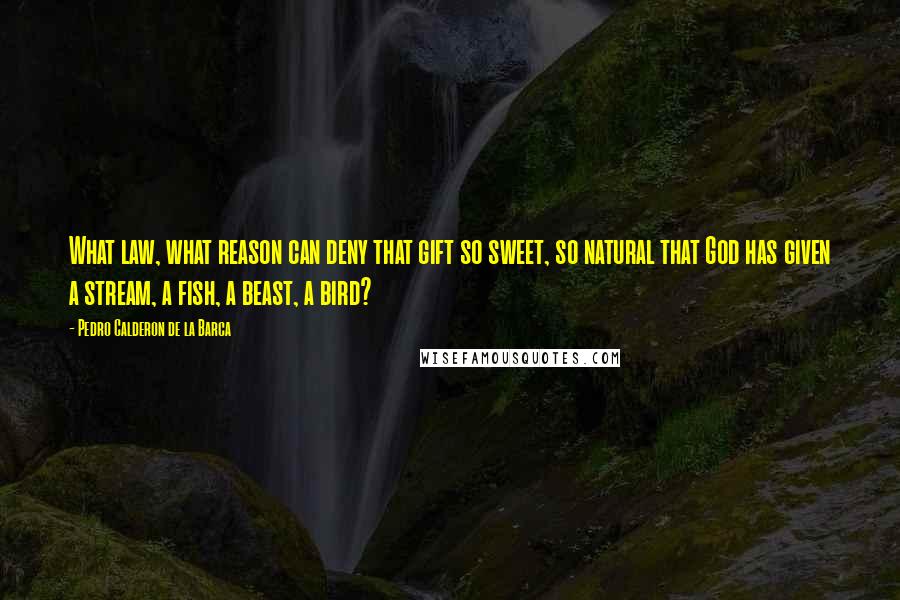 What law, what reason can deny that gift so sweet, so natural that God has given a stream, a fish, a beast, a bird?

- Pedro Calderon de la Barca

WISEFAMOUSQUOTES.COM